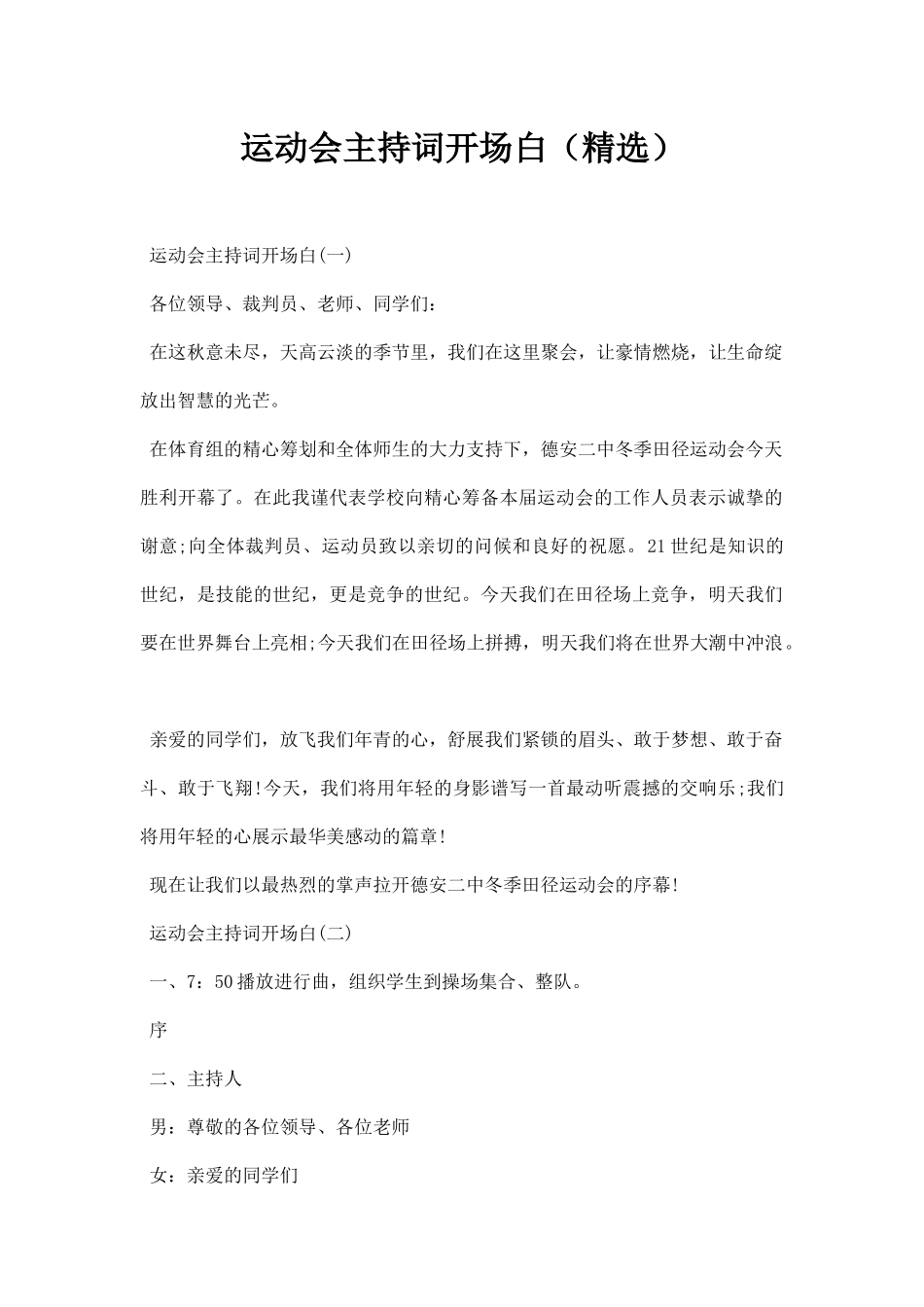 运动会主持词开场白（精选）

运动会主持词开场白(一)

各位领导、裁判员、老师、同学们：

在这秋意未尽，天高云淡的季节里，我们在这里聚会，让豪情燃烧，让生命绽放出智慧的光芒。

在体育组的精心筹划和全体师生的大力支持下，德安二中冬季田径运动会今天胜利开幕了。在此我谨代表学校向精心筹备本届运动会的工作人员表示诚挚的谢意;向全体裁判员、运动员致以亲切的问候和良好的祝愿。21世纪是知识的世纪，是技能的世纪，更是竞争的世纪。今天我们在田径场上竞争，明天我们要在世界舞台上亮相;今天我们在田径场上拼搏，明天我们将在世界大潮中冲浪。

亲爱的同学们，放飞我们年青的心，舒展我们紧锁的眉头、敢于梦想、敢于奋斗、敢于飞翔!今天，我们将用年轻的身影谱写一首最动听震撼的交响乐;我们将用年轻的心展示最华美感动的篇章!

现在让我们以最热烈的掌声拉开德安二中冬季田径运动会的序幕!

运动会主持词开场白(二)

一、7：50播放进行曲，组织学生到操场集合、整队。

序

二、主持人

男：尊敬的各位领导、各位老师

女：亲爱的同学们